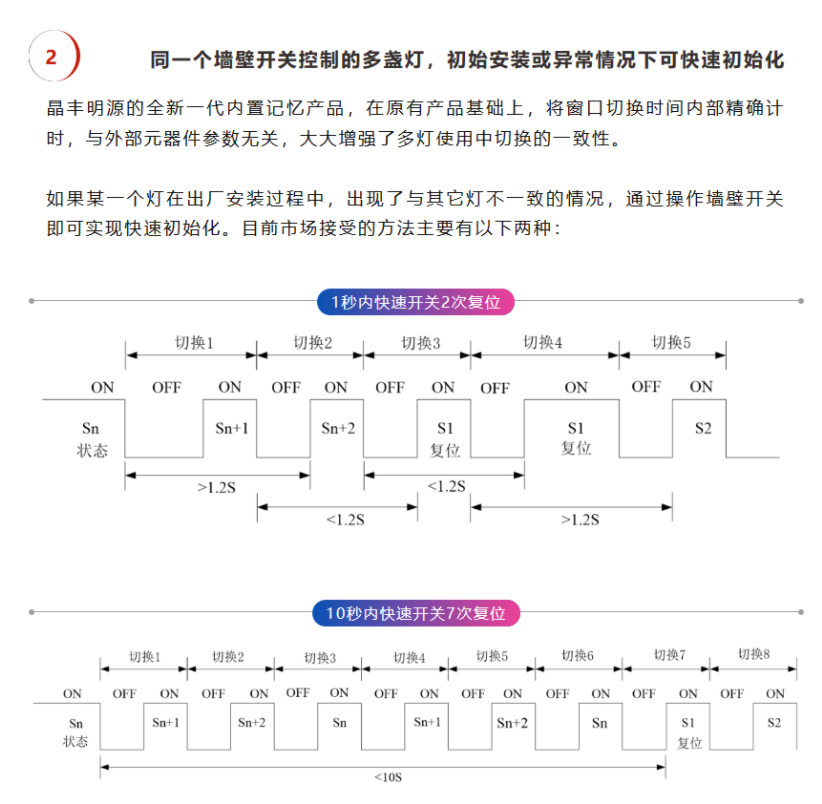 2

同一个墙壁开关控制的多盏灯，初始安装或异常情况下可快速初始化

晶丰明源的全新一代内置记忆产品，在原有产品基础上，将窗口切换时间内部精确计时，与外部元器件参数无关，大大增强了多灯使用中切换的一致性。

如果某一个灯在出厂安装过程中，出现了与其它灯不一致的情况，通过操作墙壁开关即可实现快速初始化。目前市场接受的方法主要有以下两种：

1秒内快速开关2次复位

切换1 切换2 切换3 切换4 切换5

ON OFF ON OFF ON OFF ON OFF ON OFF ON

Sn 状态 Sn+1 Sn+2 S1 复位 S1 复位 S2

>1.2S <1.2S <1.2S >1.2S

10秒内快速开关7次复位

切换1 切换2 切换3 切换4 切换5 切换6 切换7 切换8

ON OFF ON OFF ON OFF ON OFF ON OFF ON OFF ON OFF ON OFF ON

Sn 状态 Sn+1 Sn+2 Sn Sn+1 Sn+2 Sn S1 复位 S2

<10S